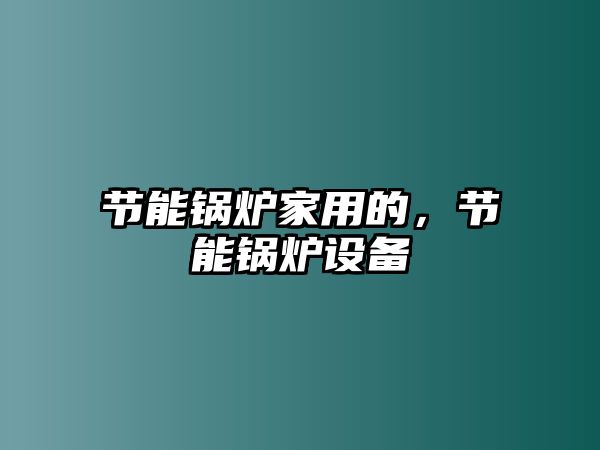 节能锅炉家用的，节能锅炉设备